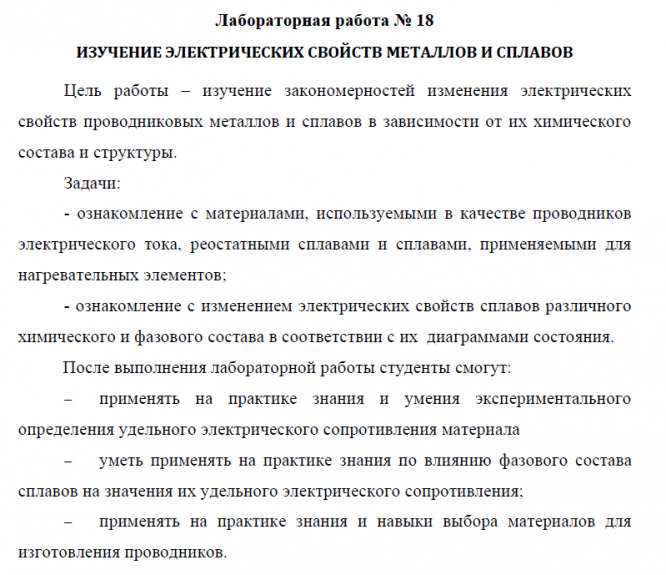 Лабораторная работа № 18

ИЗУЧЕНИЕ ЭЛЕКТРИЧЕСКИХ СВОЙСТВ МЕТАЛЛОВ И СПЛАВОВ

Цель работы – изучение закономерностей изменения электрических свойств проводниковых металлов и сплавов в зависимости от их химического состава и структуры.

Задачи:

- ознакомление с материалами, используемыми в качестве проводников электрического тока, реостатными сплавами и сплавами, применяемыми для нагревательных элементов;

- ознакомление с изменением электрических свойств сплавов различного химического и фазового состава в соответствии с их диаграммами состояния.

После выполнения лабораторной работы студенты смогут:

– применять на практике знания и умения экспериментального определения удельного электрического сопротивления материала

– уметь применять на практике знания по влиянию фазового состава сплавов на значения их удельного электрического сопротивления;

– применять на практике знания и навыки выбора материалов для изготовления проводников.